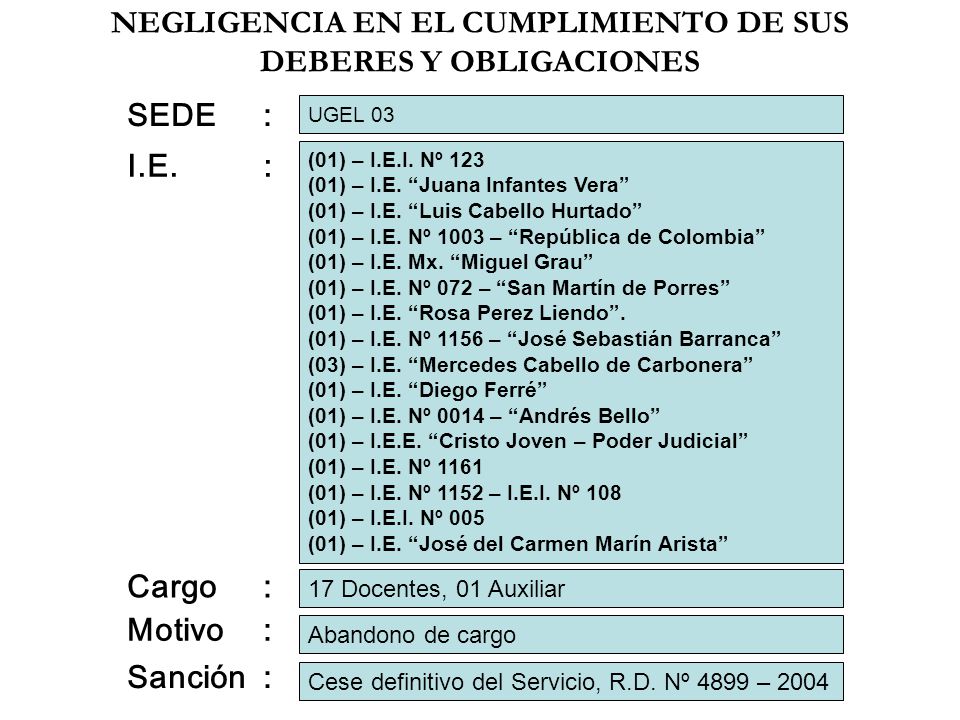 NEGLIGENCIA EN EL CUMPLIMIENTO DE SUS DEBERES Y OBLIGACIONES

SEDE : UGEL 03

I.E. :
(01) – I.E.I. Nº 123
(01) – I.E. “Juana Infantes Vera”
(01) – I.E. “Luis Cabello Hurtado”
(01) – I.E. Nº 1003 – “República de Colombia”
(01) – I.E. Mx. “Miguel Grau”
(01) – I.E. Nº 072 – “San Martín de Porres”
(01) – I.E. “Rosa Perez Liendo”.
(01) – I.E. Nº 1156 – “José Sebastián Barranca”
(03) – I.E. “Mercedes Cabello de Carbonera”
(01) – I.E. “Diego Ferré”
(01) – I.E. Nº 0014 – “Andrés Bello”
(01) – I.E.E. “Cristo Joven – Poder Judicial”
(01) – I.E. Nº 1161
(01) – I.E. Nº 1152 – I.E.I. Nº 108
(01) – I.E.I. Nº 005
(01) – I.E. “José del Carmen Marín Arista”

Cargo : 17 Docentes, 01 Auxiliar

Motivo : Abandono de cargo

Sanción : Cese definitivo del Servicio, R.D. Nº 4899 – 2004